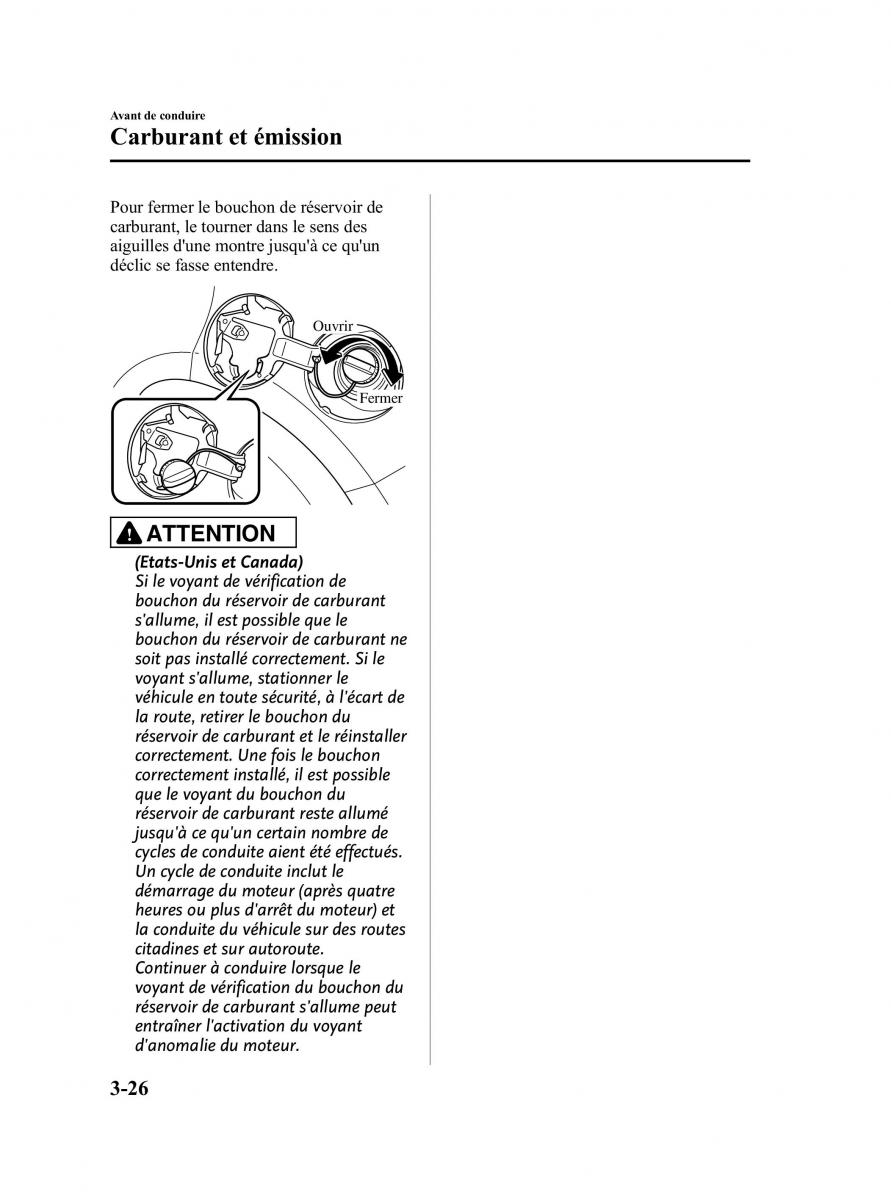 Avant de conduire
Carburant et émission

Pour fermer le bouchon de réservoir de carburant, le tourner dans le sens des aiguilles d'une montre jusqu'à ce qu'un déclic se fasse entendre.

Ouvrir
Fermer

ATTENTION

(Etats-Unis et Canada)
Si le voyant de vérification de bouchon du réservoir de carburant s'allume, il est possible que le bouchon du réservoir de carburant ne soit pas installé correctement. Si le voyant s'allume, stationner le véhicule en toute sécurité, à l'écart de la route, retirer le bouchon du réservoir de carburant et le réinstaller correctement. Une fois le bouchon correctement installé, il est possible que le voyant du bouchon du réservoir de carburant reste allumé jusqu'à ce qu'un certain nombre de cycles de conduite aient été effectués. Un cycle de conduite inclut le démarrage du moteur (après quatre heures ou plus d'arrêt du moteur) et la conduite du véhicule sur des routes citadines et sur autoroute.
Continuer à conduire lorsque le voyant de vérification du bouchon du réservoir de carburant s'allume peut entraîner l'activation du voyant d'anomalie du moteur.

3-26